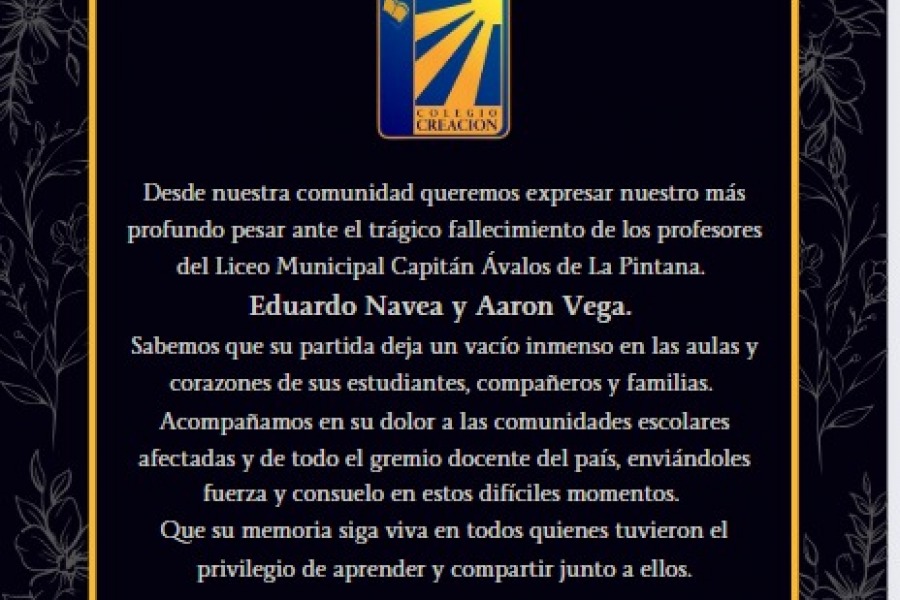 COLEGIO
CREACION

Desde nuestra comunidad queremos expresar nuestro más profundo pesar ante el trágico fallecimiento de los profesores del Liceo Municipal Capitán Ávalos de La Pintana.

Eduardo Navea y Aaron Vega.

Sabemos que su partida deja un vacío inmenso en las aulas y corazones de sus estudiantes, compañeros y familias.
Acompañamos en su dolor a las comunidades escolares afectadas y de todo el gremio docente del país, enviándoles fuerza y consuelo en estos difíciles momentos.
Que su memoria siga viva en todos quienes tuvieron el privilegio de aprender y compartir junto a ellos.